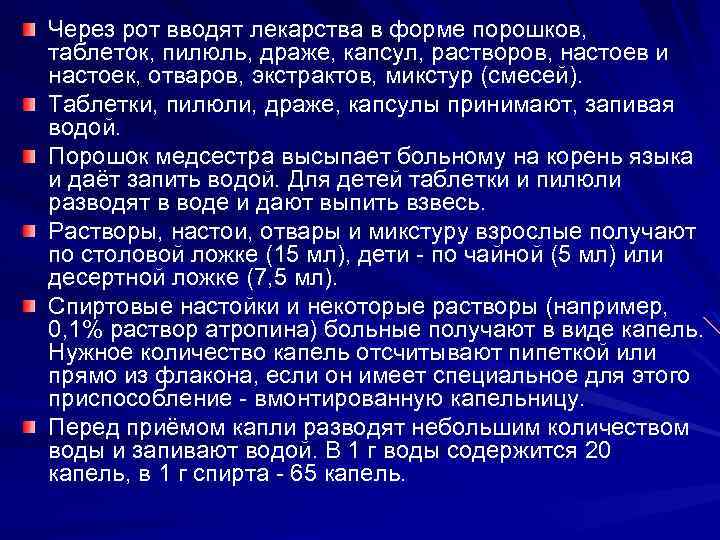 Через рот вводят лекарства в форме порошков, таблеток, пилюль, драже, капсул, растворов, настоев и настоек, отваров, экстрактов, микстур (смесей).

Таблетки, пилюли, драже, капсулы принимают, запивая водой.

Порошок медсестра высыпает больному на корень языка и даёт запить водой. Для детей таблетки и пилюли разводят в воде и дают выпить взвесь.

Растворы, настои, отвары и микстуру взрослые получают по столовой ложке (15 мл), дети - по чайной (5 мл) или десертной ложке (7,5 мл).

Спиртовые настойки и некоторые растворы (например, 0,1% раствор атропина) больные получают в виде капель. Нужное количество капель отсчитывают пипеткой или прямо из флакона, если он имеет специальное для этого приспособление - вмонтированную капельницу.

Перед приёмом капли разводят небольшим количеством воды и запивают водой. В 1 г воды содержится 20 капель, в 1 г спирта - 65 капель.